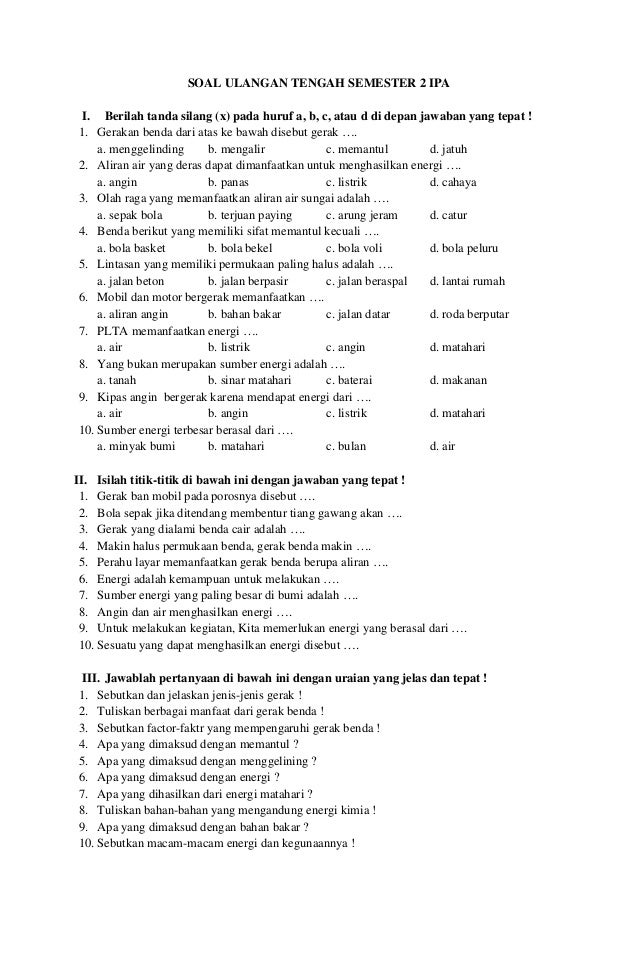 SOAL ULANGAN TENGAH SEMESTER 2 IPA

I. Berilah tanda silang (x) pada huruf a, b, c, atau d di depan jawaban yang tepat !

1. Gerakan benda dari atas ke bawah disebut gerak ….
a. menggelinding b. mengalir c. memantul d. jatuh
2. Aliran air yang deras dapat dimanfaatkan untuk menghasilkan energi ….
a. angin b. panas c. listrik d. cahaya
3. Olah raga yang memanfaatkan aliran air sungai adalah ….
a. sepak bola b. terjuan paying c. arung jeram d. catur
4. Benda berikut yang memiliki sifat memantul kecuali ….
a. bola basket b. bola bekel c. bola voli d. bola peluru
5. Lintasan yang memiliki permukaan paling halus adalah ….
a. jalan beton b. jalan berpasir c. jalan beraspal d. lantai rumah
6. Mobil dan motor bergerak memanfaatkan ….
a. aliran angin b. bahan bakar c. jalan datar d. roda berputar
7. PLTA memanfaatkan energi ….
a. air b. listrik c. angin d. matahari
8. Yang bukan merupakan sumber energi adalah ….
a. tanah b. sinar matahari c. baterai d. makanan
9. Kipas angin bergerak karena mendapat energi dari ….
a. air b. angin c. listrik d. matahari
10. Sumber energi terbesar berasal dari ….
a. minyak bumi b. matahari c. bulan d. air

II. Isilah titik-titik di bawah ini dengan jawaban yang tepat !

1. Gerak ban mobil pada porosnya disebut ….
2. Bola sepak jika ditendang membentur tiang gawang akan ….
3. Gerak yang dialami benda cair adalah ….
4. Makin halus permukaan benda, gerak benda makin ….
5. Perahu layar memanfaatkan gerak benda berupa aliran ….
6. Energi adalah kemampuan untuk melakukan ….
7. Sumber energi yang paling besar di bumi adalah ….
8. Angin dan air menghasilkan energi ….
9. Untuk melakukan kegiatan, Kita memerlukan energi yang berasal dari ….
10. Sesuatu yang dapat menghasilkan energi disebut ….

III. Jawablah pertanyaan di bawah ini dengan uraian yang jelas dan tepat !

1. Sebutkan dan jelaskan jenis-jenis gerak !
2. Tuliskan berbagai manfaat dari gerak benda !
3. Sebutkan factor-faktr yang mempengaruhi gerak benda !
4. Apa yang dimaksud dengan memantul ?
5. Apa yang dimaksud dengan menggelining ?
6. Apa yang dimaksud dengan energi ?
7. Apa yang dihasilkan dari energi matahari ?
8. Tuliskan bahan-bahan yang mengandung energi kimia !
9. Apa yang dimaksud dengan bahan bakar ?
10. Sebutkan macam-macam energi dan kegunaannya !